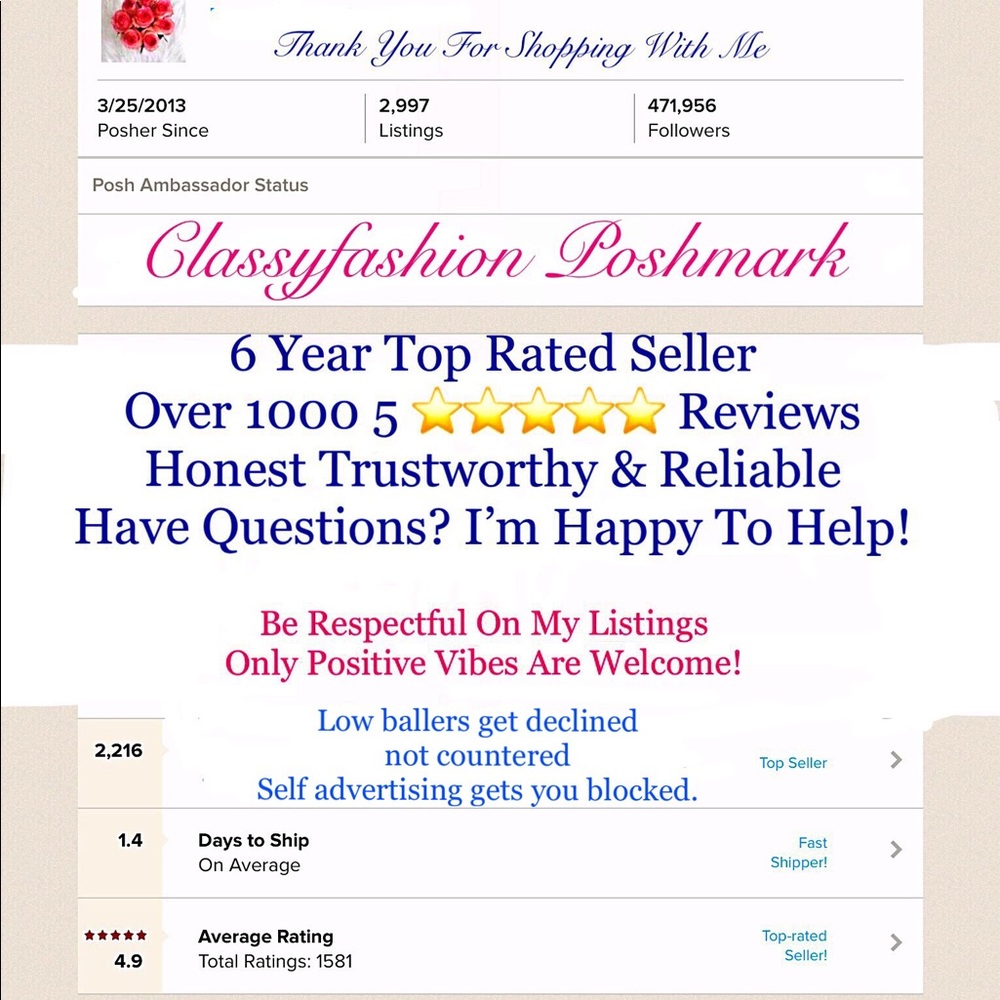 Thank You For Shopping With Me

3/25/2013
Posher Since

2,997
Listings

471,956
Followers

Posh Ambassador Status

Classyfashion Poshmark

6 Year Top Rated Seller
Over 1000 5 ⭐⭐⭐⭐⭐ Reviews
Honest Trustworthy & Reliable
Have Questions? I'm Happy To Help!

Be Respectful On My Listings
Only Positive Vibes Are Welcome!

2,216

Low ballers get declined
not countered
Self advertising gets you blocked.

Top Seller

1.4
Days to Ship
On Average

Fast Shipper!

★★★★★
4.9
Average Rating
Total Ratings: 1581

Top-rated Seller!